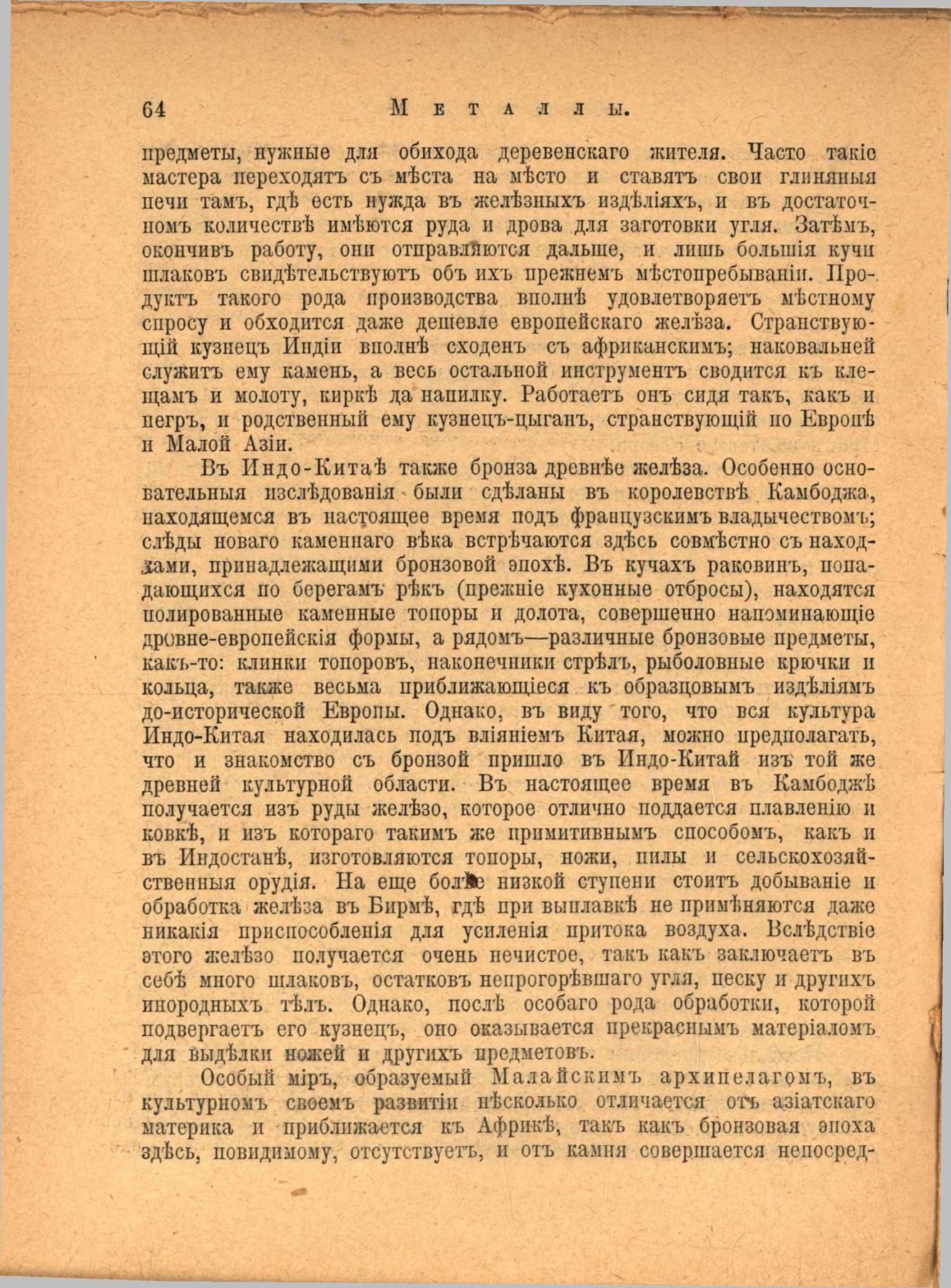 64 Металлы.

предметы, нужные для обихода деревенскаго жителя. Часто такіе мастера переходятъ съ мѣста на мѣсто и ставятъ свои глиняныя печи тамъ, гдѣ есть нужда въ желѣзныхъ издѣліяхъ, и въ достаточномъ количествѣ имѣются руда и дрова для заготовки угля. Затѣмъ, окончивъ работу, они отправляются дальше, и лишь большія кучи шлаковъ свидѣтельствуютъ объ ихъ прежнемъ мѣстопребываніи. Продуктъ такого рода производства вполнѣ удовлетворяетъ мѣстному спросу и обходится даже дешевле европейскаго желѣза. Странствующій кузнецъ Индіи вполнѣ сходенъ съ африканскимъ; наковальней служитъ ему камень, а весь остальной инструментъ сводится къ клещамъ и молоту, киркѣ да напилку. Работаетъ онъ сидя такъ, какъ и негръ, и родственный ему кузнецъ-цыганъ, странствующій по Европѣ и Малой Азіи.

Въ Индо-Китаѣ также бронза древнѣе желѣза. Особенно основательныя изслѣдованія были сдѣланы въ королевствѣ Камбоджа, находящемся въ настоящее время подъ французскимъ владычествомъ; слѣды новаго каменнаго вѣка встрѣчаются здѣсь совмѣстно съ находками, принадлежащими бронзовой эпохѣ. Въ кучахъ раковинъ, попадающихся по берегамъ рѣкъ (прежніе кухонные отбросы), находятся полированные каменные топоры и долота, совершенно напоминающіе древне-европейскія формы, а рядомъ—различные бронзовые предметы, какъ-то: клинки топоровъ, наконечники стрѣлъ, рыболовные крючки и кольца, также весьма приближающіеся къ образцовымъ издѣліямъ до-исторической Европы. Однако, въ виду того, что вся культура Индо-Китая находилась подъ вліяніемъ Китая, можно предполагать, что и знакомство съ бронзой пришло въ Индо-Китай изъ той же древней культурной области. Въ настоящее время въ Камбоджѣ получается изъ руды желѣзо, которое отлично поддается плавленію и ковкѣ, и изъ котораго такимъ же примитивнымъ способомъ, какъ и въ Индостанѣ, изготовляются топоры, ножи, пилы и сельскохозяйственныя орудія. На еще болѣе низкой ступени стоитъ добываніе и обработка желѣза въ Бирмѣ, гдѣ при выплавкѣ не примѣняются даже никакія приспособленія для усиленія притока воздуха. Вслѣдствіе этого желѣзо получается очень нечистое, такъ какъ заключаетъ въ себѣ много шлаковъ, остатковъ непрогорѣвшаго угля, песку и другихъ инородныхъ тѣлъ. Однако, послѣ особаго рода обработки, которой подвергаетъ его кузнецъ, оно оказывается прекраснымъ матеріаломъ для выдѣлки ножей и другихъ предметовъ.

Особый міръ, образуемый Малайскимъ архипелагомъ, въ культурномъ своемъ развитіи нѣсколько отличается отъ азіатскаго материка и приближается къ Африкѣ, такъ какъ бронзовая эпоха здѣсь, повидимому, отсутствуетъ, и отъ камня совершается непосред-